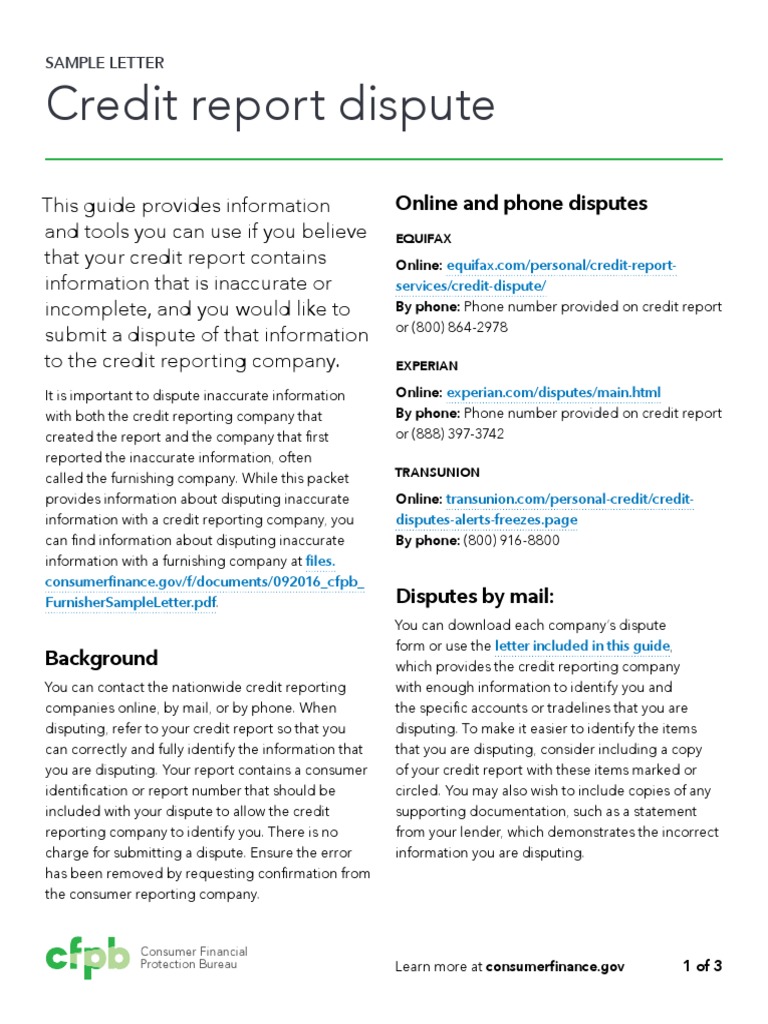 SAMPLE LETTER

Credit report dispute

This guide provides information and tools you can use if you believe that your credit report contains information that is inaccurate or incomplete, and you would like to submit a dispute of that information to the credit reporting company.

It is important to dispute inaccurate information with both the credit reporting company that created the report and the company that first reported the inaccurate information, often called the furnishing company. While this packet provides information about disputing inaccurate information with a credit reporting company, you can find information about disputing inaccurate information with a furnishing company at files.consumerfinance.gov/f/documents/092016_cfpb_FurnisherSampleLetter.pdf.

Background

You can contact the nationwide credit reporting companies online, by mail, or by phone. When disputing, refer to your credit report so that you can correctly and fully identify the information that you are disputing. Your report contains a consumer identification or report number that should be included with your dispute to allow the credit reporting company to identify you. There is no charge for submitting a dispute. Ensure the error has been removed by requesting confirmation from the consumer reporting company.

Online and phone disputes

EQUIFAX

Online: equifax.com/personal/credit-report-services/credit-dispute/
By phone: Phone number provided on credit report or (800) 864-2978

EXPERIAN

Online: experian.com/disputes/main.html
By phone: Phone number provided on credit report or (888) 397-3742

TRANSUNION

Online: transunion.com/personal-credit/credit-disputes-alerts-freezes.page
By phone: (800) 916-8800

Disputes by mail:

You can download each company's dispute form or use the letter included in this guide, which provides the credit reporting company with enough information to identify you and the specific accounts or tradelines that you are disputing. To make it easier to identify the items that you are disputing, consider including a copy of your credit report with these items marked or circled. You may also wish to include copies of any supporting documentation, such as a statement from your lender, which demonstrates the incorrect information you are disputing.

cfpb Consumer Financial Protection Bureau

Learn more at consumerfinance.gov

1 of 3